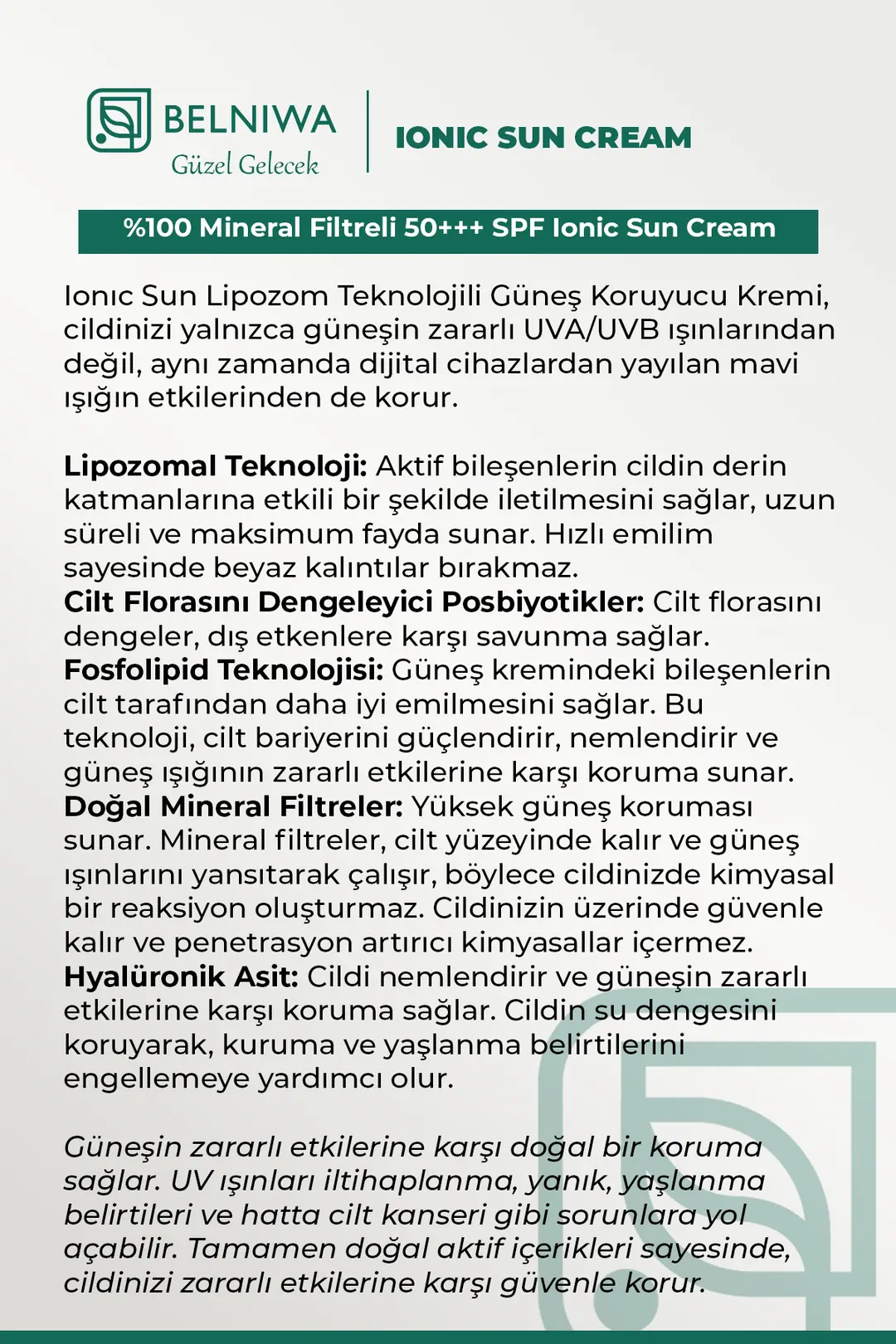 BELNIWA
Güzel Gelecek

IONIC SUN CREAM

%100 Mineral Filtreli 50+++ SPF Ionic Sun Cream

Ionıc Sun Lipozom Teknolojili Güneş Koruyucu Kremi, cildinizi yalnızca güneşin zararlı UVA/UVB ışınlarından değil, aynı zamanda dijital cihazlardan yayılan mavi ışığın etkilerinden de korur.

Lipozomal Teknoloji: Aktif bileşenlerin cildin derin katmanlarına etkili bir şekilde iletilmesini sağlar, uzun süreli ve maksimum fayda sunar. Hızlı emilim sayesinde beyaz kalıntılar bırakmaz.
Cilt Florasını Dengeleyici Posbiyotikler: Cilt florasını dengeler, dış etkenlere karşı savunma sağlar.
Fosfolipid Teknolojisi: Güneş kremindeki bileşenlerin cilt tarafından daha iyi emilmesini sağlar. Bu teknoloji, cilt bariyerini güçlendirir, nemlendirir ve güneş ışığının zararlı etkilerine karşı koruma sunar.
Doğal Mineral Filtreler: Yüksek güneş koruması sunar. Mineral filtreler, cilt yüzeyinde kalır ve güneş ışınlarını yansıtarak çalışır, böylece cildinizde kimyasal bir reaksiyon oluşturmaz. Cildinizin üzerinde güvenle kalır ve penetrasyon artırıcı kimyasallar içermez.
Hyalüronik Asit: Cildi nemlendirir ve güneşin zararlı etkilerine karşı koruma sağlar. Cildin su dengesini koruyarak, kuruma ve yaşlanma belirtilerini engellemeye yardımcı olur.

Güneşin zararlı etkilerine karşı doğal bir koruma sağlar. UV ışınları iltihaplanma, yanık, yaşlanma belirtileri ve hatta cilt kanseri gibi sorunlara yol açabilir. Tamamen doğal aktif içerikleri sayesinde, cildinizi zararlı etkilerine karşı güvenle korur.